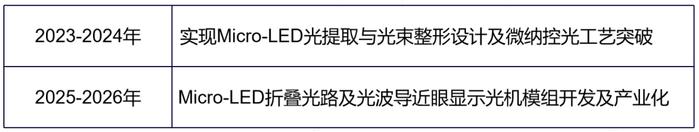 | 2023-2024年 | 实现Micro-LED光提取与光束整形设计及微纳控光工艺突破 |
|---|---|
| 2025-2026年 | Micro-LED折叠光路及光波导近眼显示光机模组开发及产业化 |